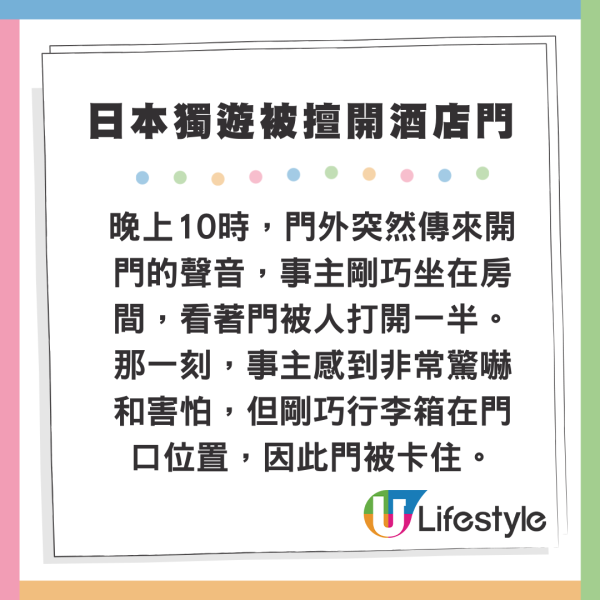 日本獨遊被擅開酒店門

晚上10時，門外突然傳來開門的聲音，事主剛巧坐在房間，看著門被人打開一半。那一刻，事主感到非常驚嚇和害怕，但剛巧行李箱在門口位置，因此門被卡住。

U Lifestyle